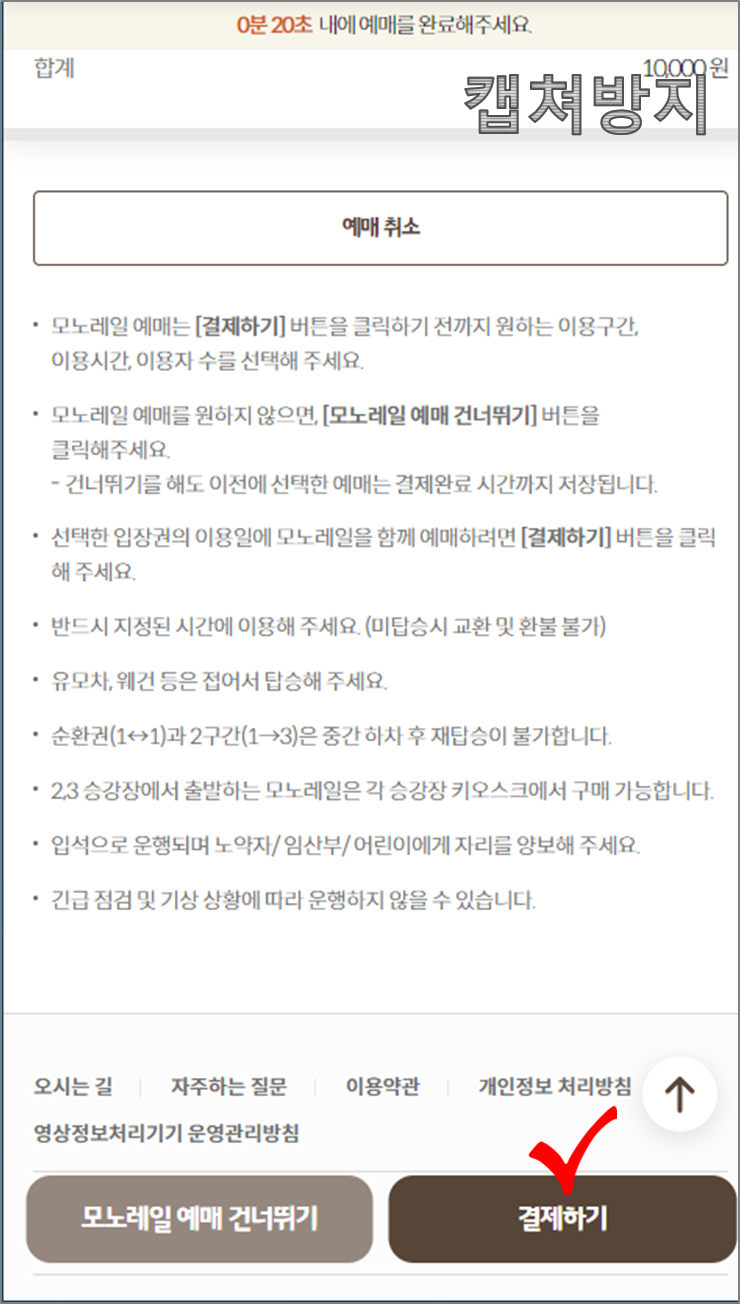 0분 20초 내에 예매를 완료해주세요.

합계 10,000 원

캡쳐방지

예매 취소

• 모노레일 예매는 [결제하기] 버튼을 클릭하기 전까지 원하는 이용구간, 이용시간, 이용자 수를 선택해 주세요.

• 모노레일 예매를 원하지 않으면, [모노레일 예매 건너뛰기] 버튼을 클릭해주세요.
- 건너뛰기를 해도 이전에 선택한 예매는 결제완료 시간까지 저장됩니다.

• 선택한 입장권의 이용일에 모노레일을 함께 예매하려면 [결제하기] 버튼을 클릭해 주세요.

• 반드시 지정된 시간에 이용해 주세요. (미탑승시 교환 및 환불 불가)

• 유모차, 웨건 등은 접어서 탑승해 주세요.

• 순환권(1↔1)과 2구간(1→3)은 중간 하차 후 재탑승이 불가합니다.

• 2,3 승강장에서 출발하는 모노레일은 각 승강장 키오스크에서 구매 가능합니다.

• 입석으로 운행되며 노약자/임산부/어린이에게 자리를 양보해 주세요.

• 긴급 점검 및 기상 상황에 따라 운행하지 않을 수 있습니다.

오시는 길 | 자주하는 질문 | 이용약관 | 개인정보 처리방침
영상정보처리기기 운영관리방침

모노레일 예매 건너뛰기

결제하기